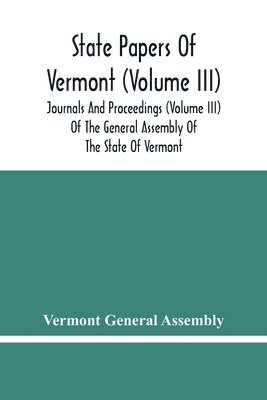 State Papers Of Vermont (Volume III)

Journals And Proceedings (Volume III) Of The General Assembly Of The State Of Vermont

Vermont General Assembly